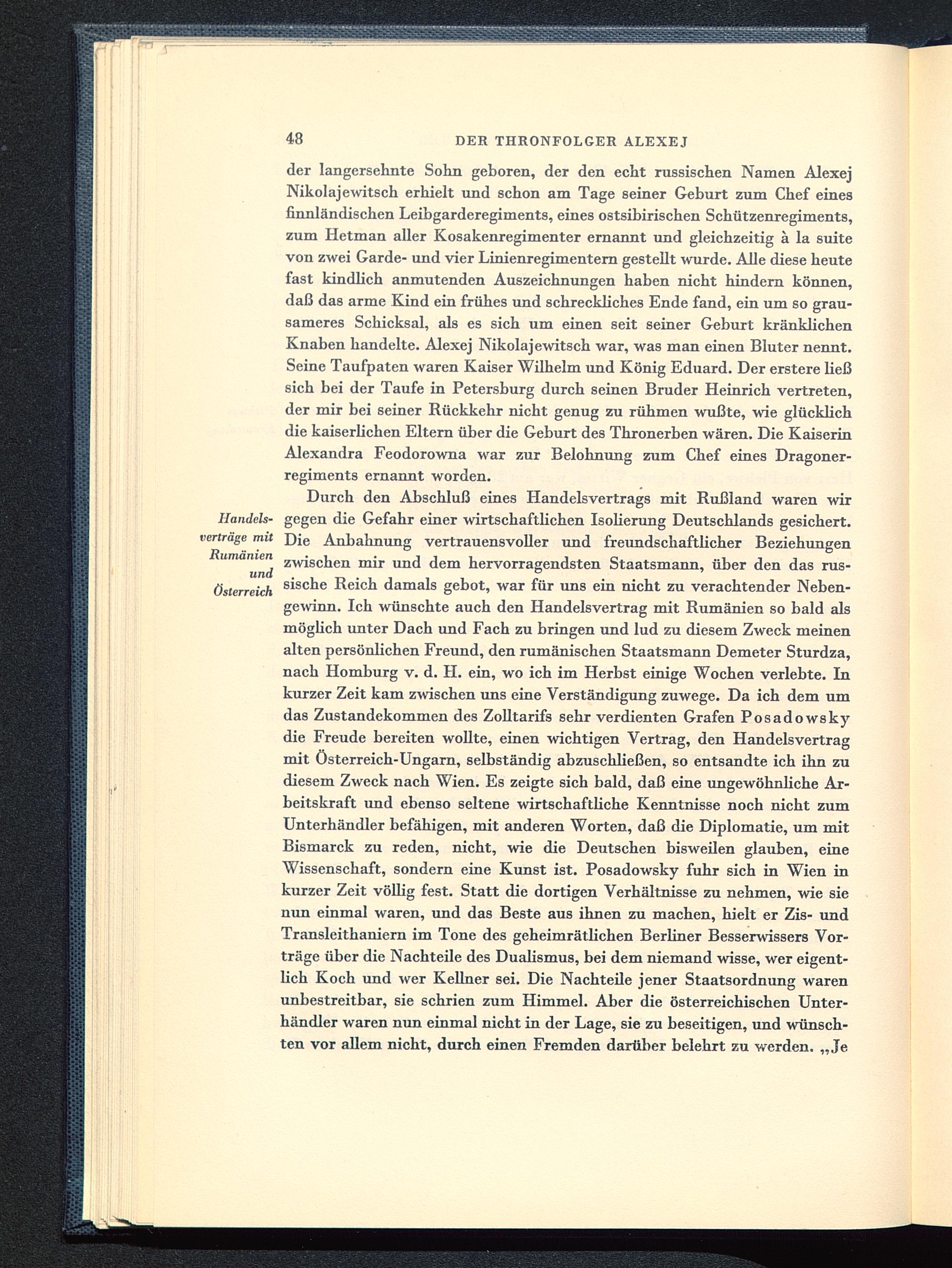 48 DER THRONFOLGER ALEXEJ

der langersehnte Sohn geboren, der den echt russischen Namen Alexej Nikolajewitsch erhielt und schon am Tage seiner Geburt zum Chef eines finnländischen Leibgarderegiments, eines ostsibirischen Schützenregiments, zum Hetman aller Kosakenregimenter ernannt und gleichzeitig à la suite von zwei Garde- und vier Linienregimentern gestellt wurde. Alle diese heute fast kindlich anmutenden Auszeichnungen haben nicht hindern können, daß das arme Kind ein frühes und schreckliches Ende fand, ein um so grausameres Schicksal, als es sich um einen seit seiner Geburt kränklichen Knaben handelte. Alexej Nikolajewitsch war, was man einen Bluter nennt. Seine Taufpaten waren Kaiser Wilhelm und König Eduard. Der erstere ließ sich bei der Taufe in Petersburg durch seinen Bruder Heinrich vertreten, der mir bei seiner Rückkehr nicht genug zu rühmen wußte, wie glücklich die kaiserlichen Eltern über die Geburt des Thronerben wären. Die Kaiserin Alexandra Feodorowna war zur Belohnung zum Chef eines Dragonerregiments ernannt worden.

Handelsverträge mit Rumänien und Österreich

Durch den Abschluß eines Handelsvertrags mit Rußland waren wir gegen die Gefahr einer wirtschaftlichen Isolierung Deutschlands gesichert. Die Anbahnung vertrauensvoller und freundschaftlicher Beziehungen zwischen mir und dem hervorragendsten Staatsmann, über den das russische Reich damals gebot, war für uns ein nicht zu verachtender Nebengewinn. Ich wünschte auch den Handelsvertrag mit Rumänien so bald als möglich unter Dach und Fach zu bringen und lud zu diesem Zweck meinen alten persönlichen Freund, den rumänischen Staatsmann Demeter Sturdza, nach Homburg v. d. H. ein, wo ich im Herbst einige Wochen verlebte. In kurzer Zeit kam zwischen uns eine Verständigung zuwege. Da ich dem um das Zustandekommen des Zolltarifs sehr verdienten Grafen Posadowsky die Freude bereiten wollte, einen wichtigen Vertrag, den Handelsvertrag mit Österreich-Ungarn, selbständig abzuschließen, so entsandte ich ihn zu diesem Zweck nach Wien. Es zeigte sich bald, daß eine ungewöhnliche Arbeitskraft und ebenso seltene wirtschaftliche Kenntnisse noch nicht zum Unterhändler befähigen, mit anderen Worten, daß die Diplomatie, um mit Bismarck zu reden, nicht, wie die Deutschen bisweilen glauben, eine Wissenschaft, sondern eine Kunst ist. Posadowsky fuhr sich in Wien in kurzer Zeit völlig fest. Statt die dortigen Verhältnisse zu nehmen, wie sie nun einmal waren, und das Beste aus ihnen zu machen, hielt er Zis- und Transleithaniern im Tone des geheimrätlichen Berliner Besserwissers Vorträge über die Nachteile des Dualismus, bei dem niemand wisse, wer eigentlich Koch und wer Kellner sei. Die Nachteile jener Staatsordnung waren unbestreitbar, sie schrien zum Himmel. Aber die österreichischen Unterhändler waren nun einmal nicht in der Lage, sie zu beseitigen, und wünschten vor allem nicht, durch einen Fremden darüber belehrt zu werden. „Je